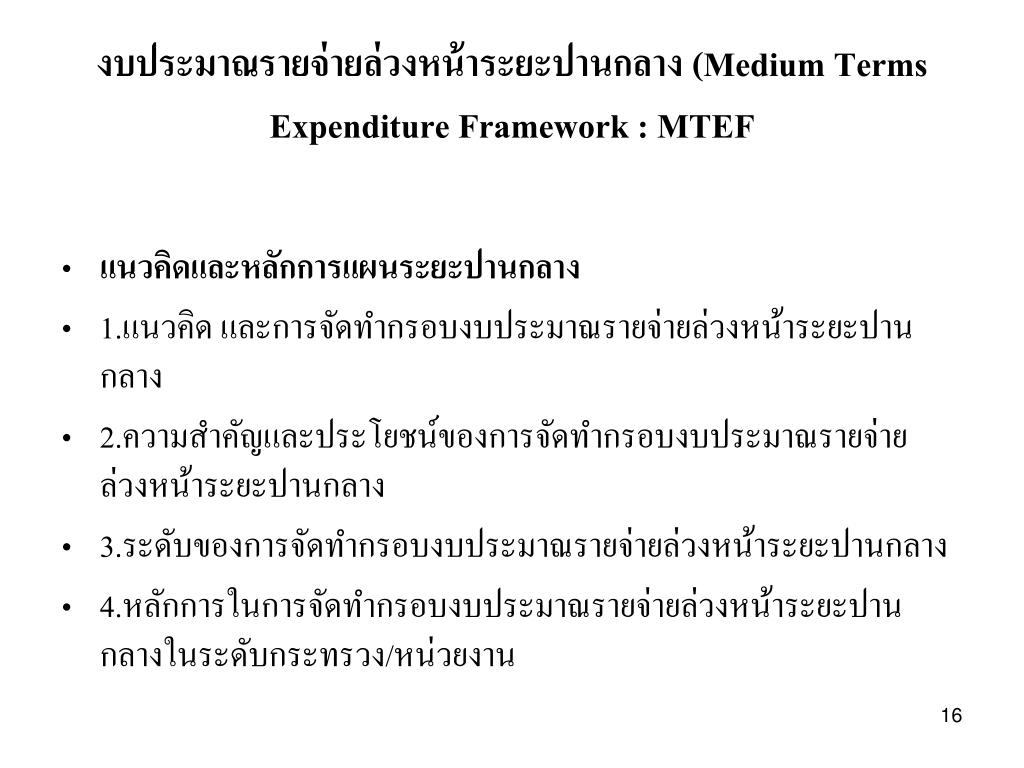 งบประมาณรายจ่ายล่วงหน้าระยะปานกลาง (Medium Terms Expenditure Framework : MTEF

• แนวคิดและหลักการแผนระยะปานกลาง
• 1.แนวคิด และการจัดทำกรอบงบประมาณรายจ่ายล่วงหน้าระยะปานกลาง
• 2.ความสำคัญและประโยชน์ของการจัดทำกรอบงบประมาณรายจ่ายล่วงหน้าระยะปานกลาง
• 3.ระดับของการจัดทำกรอบงบประมาณรายจ่ายล่วงหน้าระยะปานกลาง
• 4.หลักการในการจัดทำกรอบงบประมาณรายจ่ายล่วงหน้าระยะปานกลางในระดับกระทรวง/หน่วยงาน

16